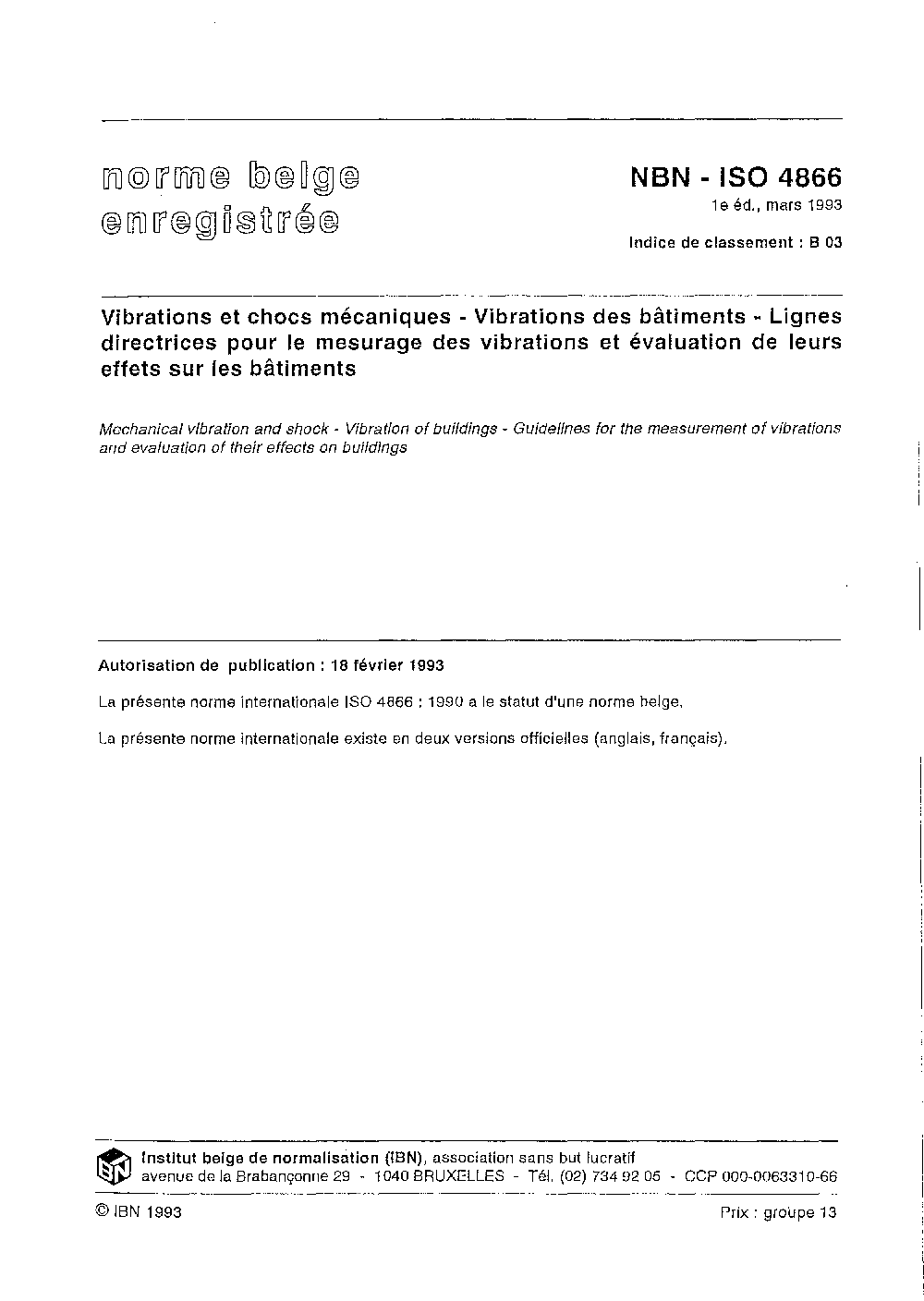 norme belge enregistrée

NBN - ISO 4866
1e éd., mars 1993

Indice de classement : B 03

Vibrations et chocs mécaniques - Vibrations des bâtiments - Lignes directrices pour le mesurage des vibrations et évaluation de leurs effets sur les bâtiments

Mechanical vibration and shock - Vibration of buildings - Guidelines for the measurement of vibrations and evaluation of their effects on buildings

Autorisation de publication : 18 février 1993

La présente norme internationale ISO 4866 : 1990 a le statut d'une norme belge.

La présente norme internationale existe en deux versions officielles (anglais, français).

IBN

Institut belge de normalisation (IBN), association sans but lucratif
avenue de la Brabançonne 29 - 1040 BRUXELLES - Tél. (02) 734 92 05 - CCP 000-0063310-66

© IBN 1993

Prix : groupe 13